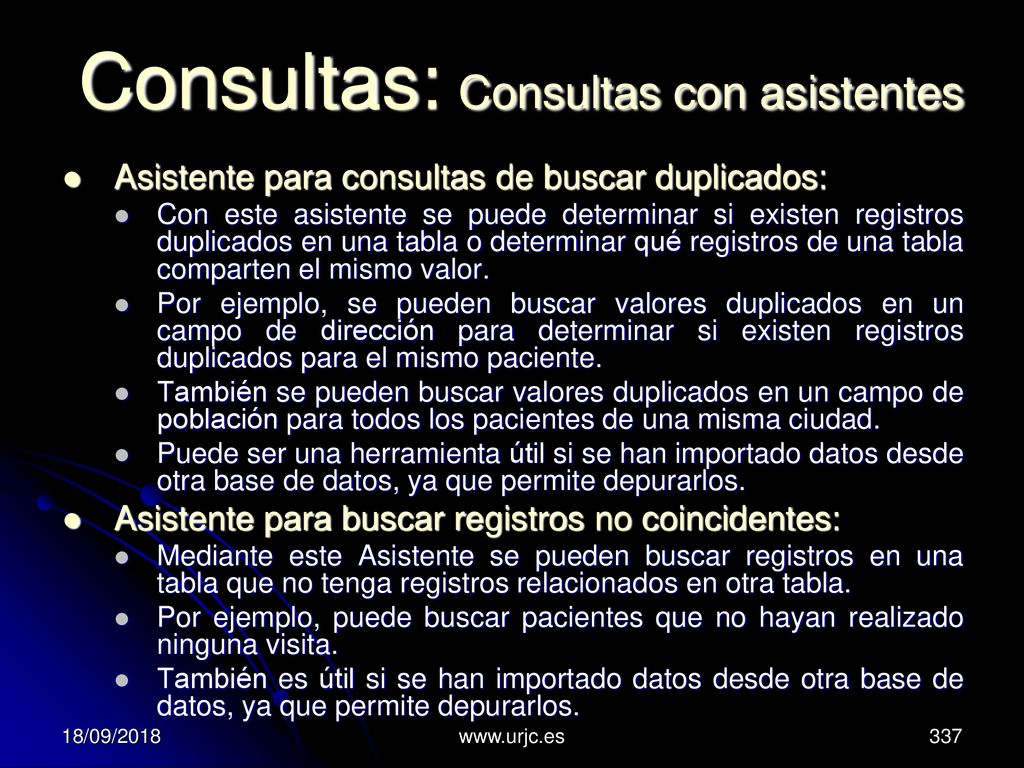 Consultas: Consultas con asistentes

Asistente para consultas de buscar duplicados:

Con este asistente se puede determinar si existen registros duplicados en una tabla o determinar qué registros de una tabla comparten el mismo valor.

Por ejemplo, se pueden buscar valores duplicados en un campo de dirección para determinar si existen registros duplicados para el mismo paciente.

También se pueden buscar valores duplicados en un campo de población para todos los pacientes de una misma ciudad.

Puede ser una herramienta útil si se han importado datos desde otra base de datos, ya que permite depurarlos.

Asistente para buscar registros no coincidentes:

Mediante este Asistente se pueden buscar registros en una tabla que no tenga registros relacionados en otra tabla.

Por ejemplo, puede buscar pacientes que no hayan realizado ninguna visita.

También es útil si se han importado datos desde otra base de datos, ya que permite depurarlos.

18/09/2018 www.urjc.es 337